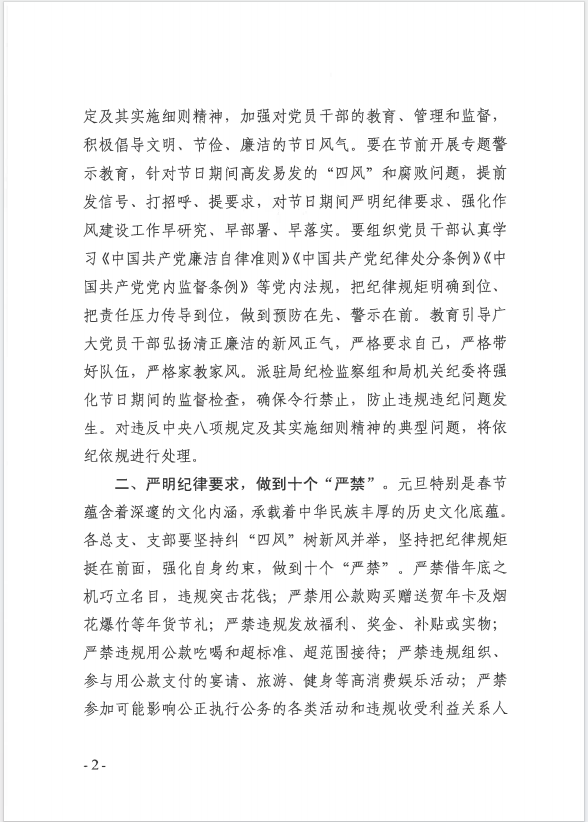 定及其实施细则精神，加强对党员干部的教育、管理和监督，积极倡导文明、节俭、廉洁的节日风气。要在节前开展专题警示教育，针对节日期间高发易发的“四风”和腐败问题，提前发信号、打招呼、提要求，对节日期间严明纪律要求、强化作风建设工作早研究、早部署、早落实。要组织党员干部认真学习《中国共产党廉洁自律准则》《中国共产党纪律处分条例》《中国共产党党内监督条例》等党内法规，把纪律规矩明确到位、把责任压力传导到位，做到预防在先、警示在前。教育引导广大党员干部弘扬清正廉洁的新风正气，严格要求自己，严格带好队伍，严格家教家风。派驻局纪检监察组和局机关纪委将强化节日期间的监督检查，确保令行禁止，防止违规违纪问题发生。对违反中央八项规定及其实施细则精神的典型问题，将依纪依规进行处理。

二、严明纪律要求，做到十个“严禁”。元旦特别是春节蕴含着深邃的文化内涵，承载着中华民族丰厚的历史文化底蕴。各总支、支部要坚持纠“四风”树新风并举，坚持把纪律规矩挺在前面，强化自身约束，做到十个“严禁”。严禁借年底之机巧立名目，违规突击花钱；严禁用公款购买赠送贺年卡及烟花爆竹等年货节礼；严禁违规发放福利、奖金、补贴或实物；严禁违规用公款吃喝和超标准、超范围接待；严禁违规组织、参与用公款支付的宴请、旅游、健身等高消费娱乐活动；严禁参加可能影响公正执行公务的各类活动和违规收受利益关系人

- 2 -